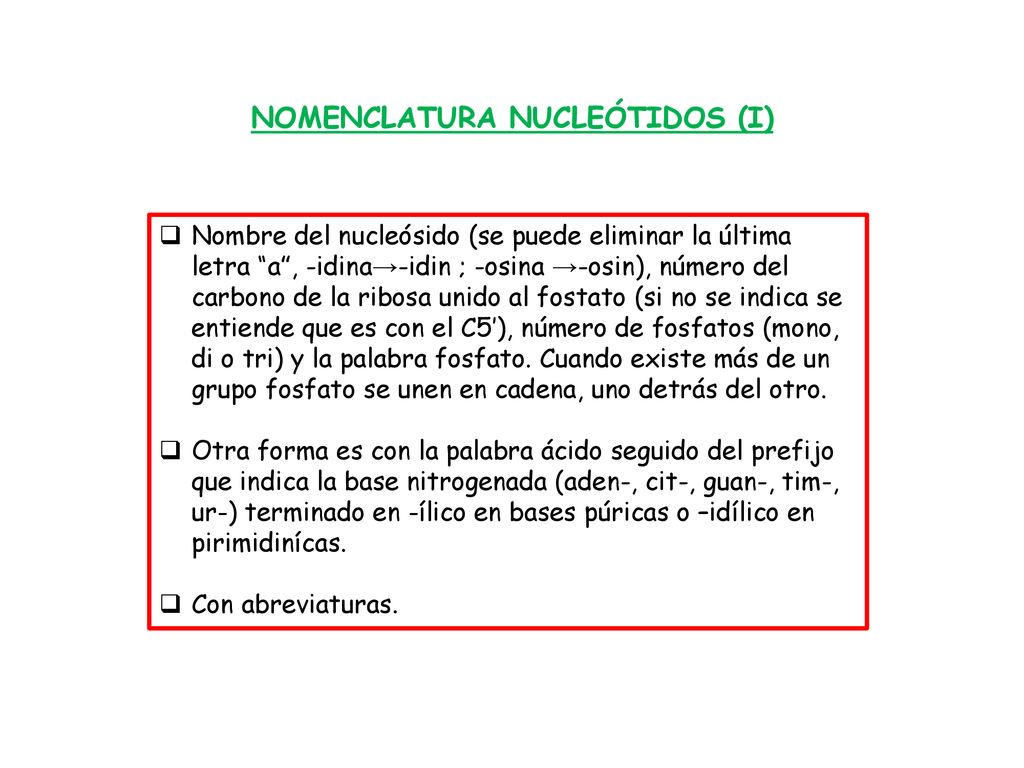 NOMENCLATURA NUCLEÓTIDOS (I)

❑ Nombre del nucleósido (se puede eliminar la última letra “a”, -idina→-idin ; -osina →-osin), número del carbono de la ribosa unido al fostato (si no se indica se entiende que es con el C5’), número de fosfatos (mono, di o tri) y la palabra fosfato. Cuando existe más de un grupo fosfato se unen en cadena, uno detrás del otro.

❑ Otra forma es con la palabra ácido seguido del prefijo que indica la base nitrogenada (aden-, cit-, guan-, tim-, ur-) terminado en -ílico en bases púricas o –idílico en pirimidinícas.

❑ Con abreviaturas.